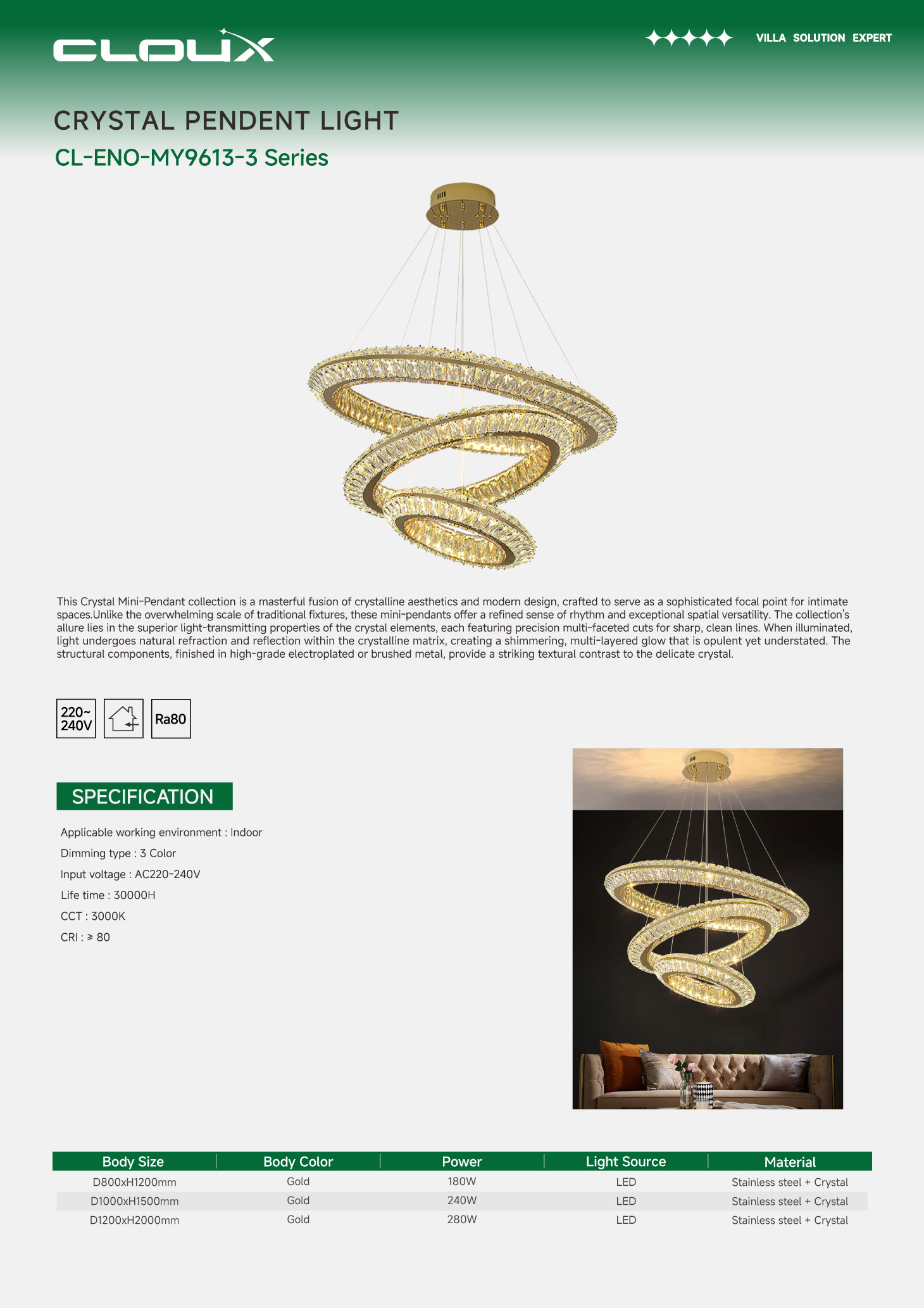 CLOUX

VILLA SOLUTION EXPERT

CRYSTAL PENDENT LIGHT

CL-ENO-MY9613-3 Series

This Crystal Mini-Pendant collection is a masterful fusion of crystalline aesthetics and modern design, crafted to serve as a sophisticated focal point for intimate spaces.Unlike the overwhelming scale of traditional fixtures, these mini-pendants offer a refined sense of rhythm and exceptional spatial versatility. The collection's allure lies in the superior light-transmitting properties of the crystal elements, each featuring precision multi-faceted cuts for sharp, clean lines. When illuminated, light undergoes natural refraction and reflection within the crystalline matrix, creating a shimmering, multi-layered glow that is opulent yet understated. The structural components, finished in high-grade electroplated or brushed metal, provide a striking textural contrast to the delicate crystal.

220~ 240V

Ra80

SPECIFICATION

Applicable working environment : Indoor

Dimming type : 3 Color

Input voltage : AC220-240V

Life time : 30000H

CCT : 3000K

CRI : ≥ 80

| Body Size | Body Color | Power | Light Source | Material |
|---|---|---|---|---|
| D800xH1200mm | Gold | 180W | LED | Stainless steel + Crystal |
| D1000xH1500mm | Gold | 240W | LED | Stainless steel + Crystal |
| D1200xH2000mm | Gold | 280W | LED | Stainless steel + Crystal |